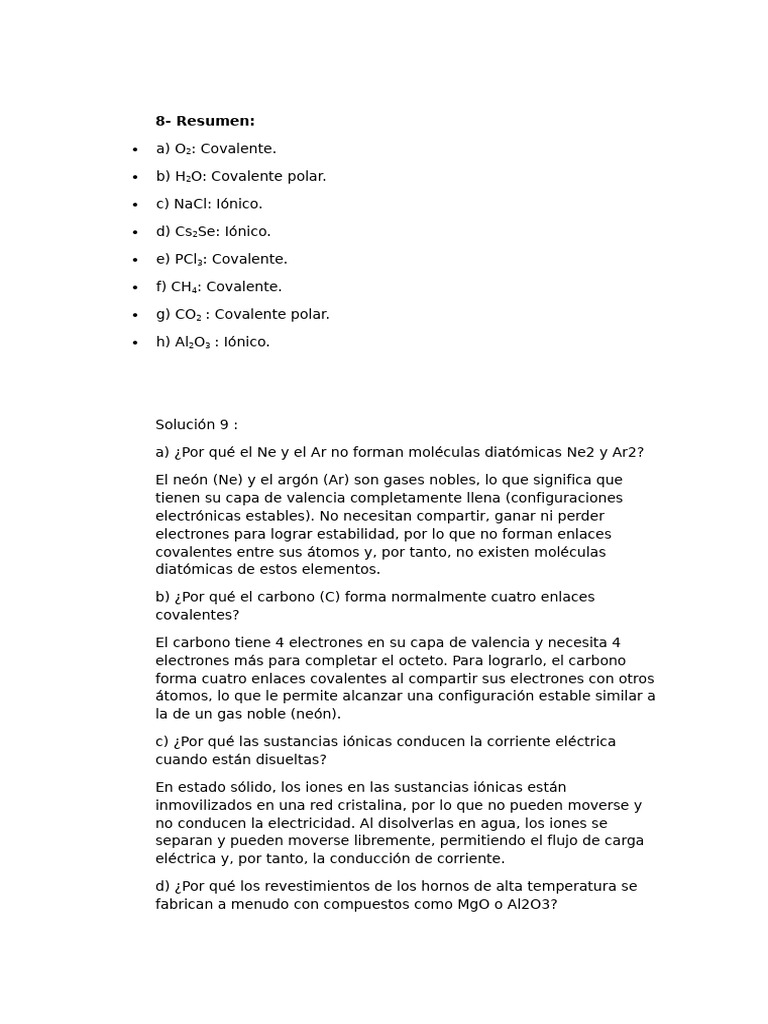 8- Resumen:

• a) $O_2$: Covalente.
• b) $H_2O$: Covalente polar.
• c) NaCl: Iónico.
• d) $Cs_2Se$: Iónico.
• e) $PCl_3$: Covalente.
• f) $CH_4$: Covalente.
• g) $CO_2$ : Covalente polar.
• h) $Al_2O_3$ : Iónico.

Solución 9 :

a) ¿Por qué el Ne y el Ar no forman moléculas diatómicas Ne2 y Ar2?

El neón (Ne) y el argón (Ar) son gases nobles, lo que significa que tienen su capa de valencia completamente llena (configuraciones electrónicas estables). No necesitan compartir, ganar ni perder electrones para lograr estabilidad, por lo que no forman enlaces covalentes entre sus átomos y, por tanto, no existen moléculas diatómicas de estos elementos.

b) ¿Por qué el carbono (C) forma normalmente cuatro enlaces covalentes?

El carbono tiene 4 electrones en su capa de valencia y necesita 4 electrones más para completar el octeto. Para lograrlo, el carbono forma cuatro enlaces covalentes al compartir sus electrones con otros átomos, lo que le permite alcanzar una configuración estable similar a la de un gas noble (neón).

c) ¿Por qué las sustancias iónicas conducen la corriente eléctrica cuando están disueltas?

En estado sólido, los iones en las sustancias iónicas están inmovilizados en una red cristalina, por lo que no pueden moverse y no conducen la electricidad. Al disolverlas en agua, los iones se separan y pueden moverse libremente, permitiendo el flujo de carga eléctrica y, por tanto, la conducción de corriente.

d) ¿Por qué los revestimientos de los hornos de alta temperatura se fabrican a menudo con compuestos como MgO o Al2O3?